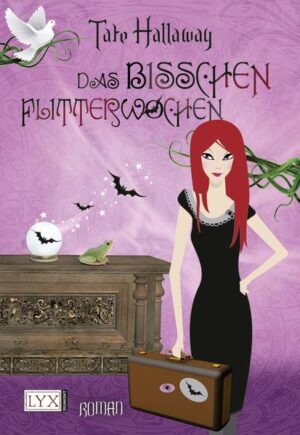 Tate Hallaway

DAS BISSCHEN FLITTERWOCHEN

LYX

ROMAN